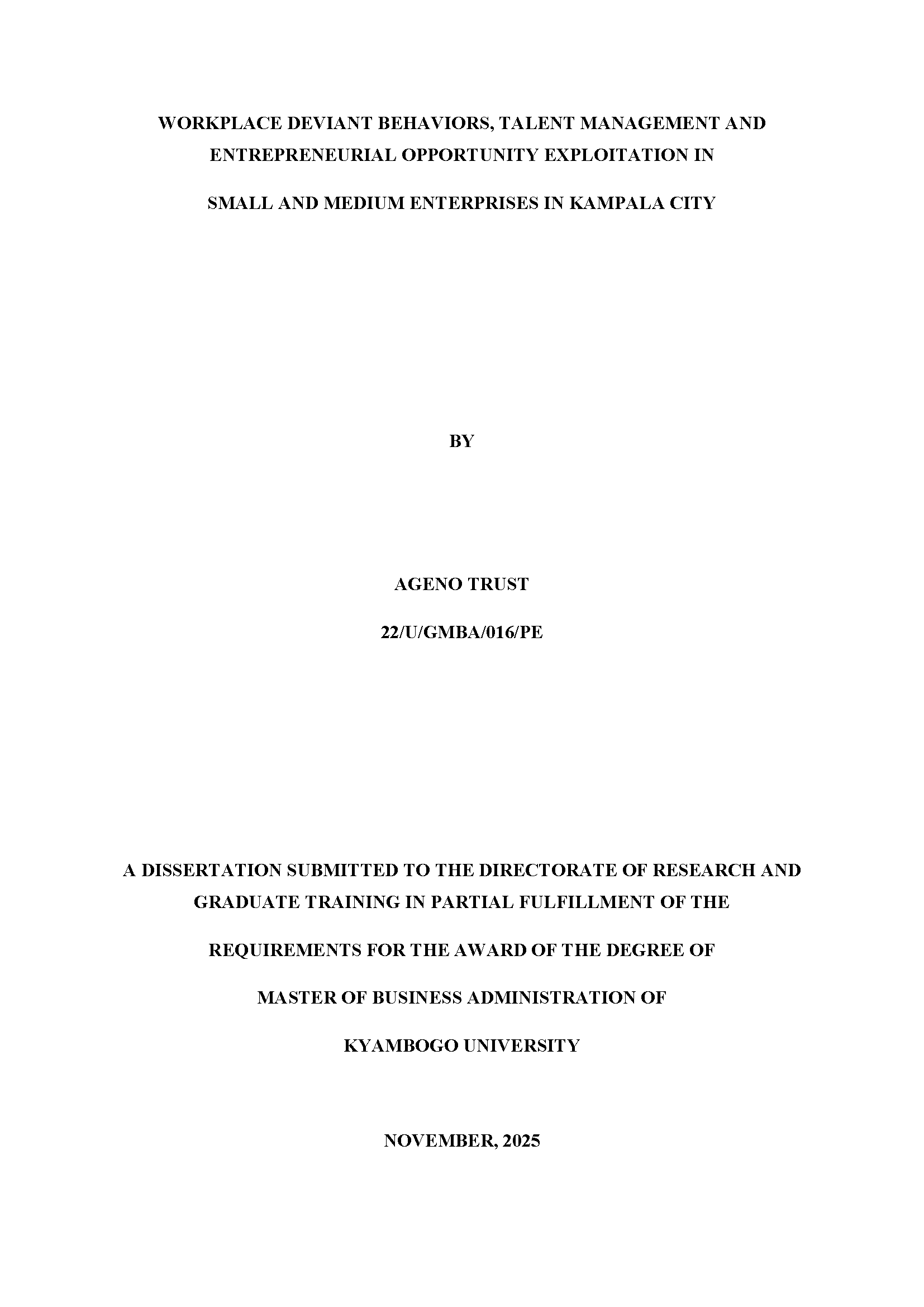 WORKPLACE DEVIANT BEHAVIORS, TALENT MANAGEMENT AND ENTREPRENEURIAL OPPORTUNITY EXPLOITATION IN SMALL AND MEDIUM ENTERPRISES IN KAMPALA CITY

BY

AGENO TRUST

22/U/GMBA/016/PE

A DISSERTATION SUBMITTED TO THE DIRECTORATE OF RESEARCH AND GRADUATE TRAINING IN PARTIAL FULFILLMENT OF THE REQUIREMENTS FOR THE AWARD OF THE DEGREE OF MASTER OF BUSINESS ADMINISTRATION OF KYAMBOGO UNIVERSITY

NOVEMBER, 2025